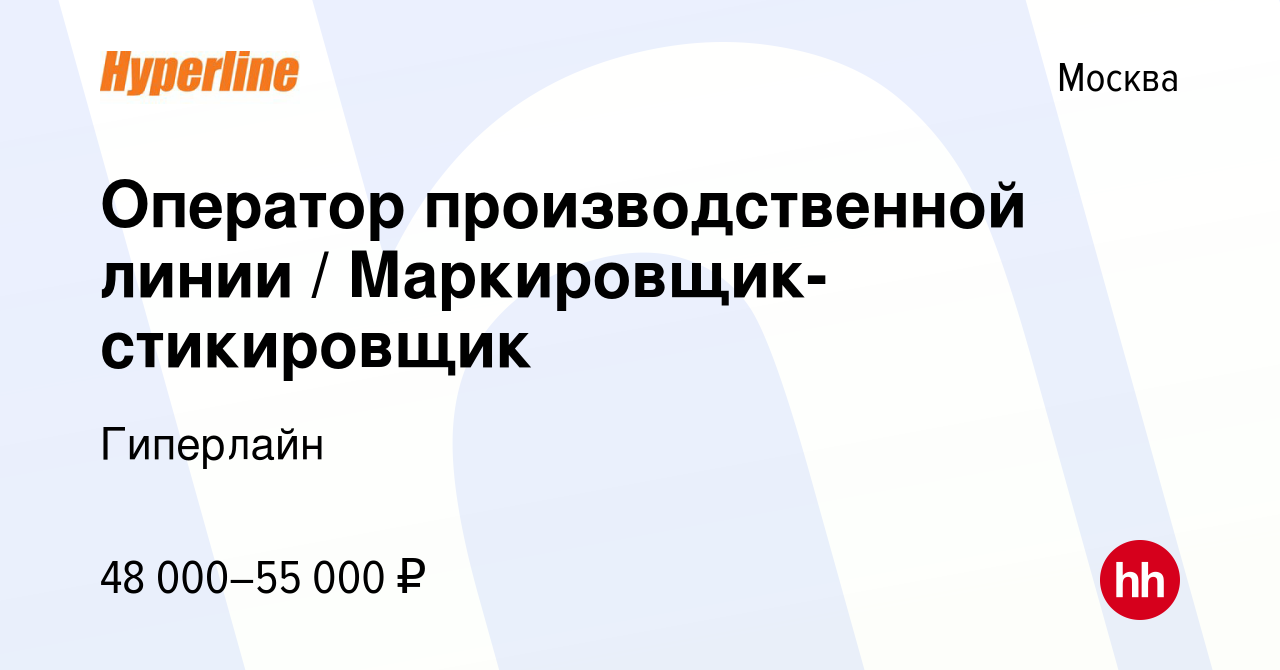 Hyperline

Москва

Оператор производственной линии / Маркировщик-стикировщик

Гиперлайн

48 000–55 000 ₽

hh